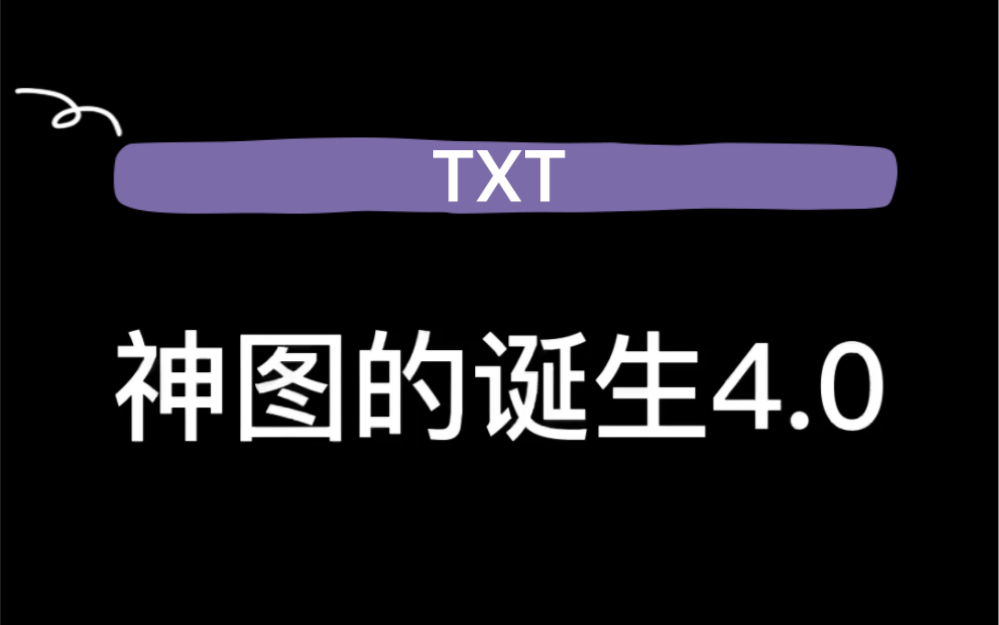 TXT

神图的诞生4.0